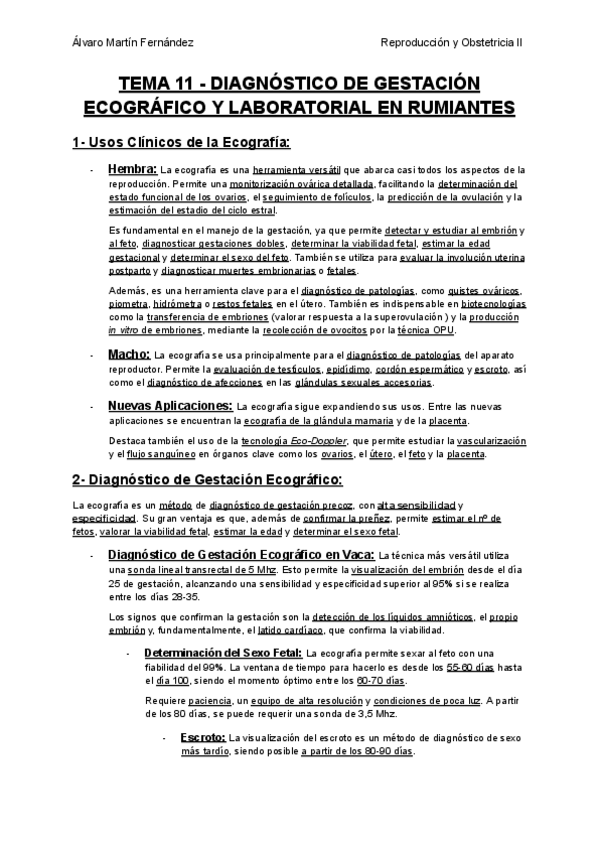 Álvaro Martín Fernández

Reproducción y Obstetricia II

TEMA 11 - DIAGNÓSTICO DE GESTACIÓN ECOGRÁFICO Y LABORATORIAL EN RUMIANTES

1- Usos Clínicos de la Ecografía:

- Hembra: La ecografía es una herramienta versátil que abarca casi todos los aspectos de la reproducción. Permite una monitorización ovárica detallada, facilitando la determinación del estado funcional de los ovarios, el seguimiento de folículos, la predicción de la ovulación y la estimación del estadio del ciclo estral.

Es fundamental en el manejo de la gestación, ya que permite detectar y estudiar al embrión y al feto, diagnosticar gestaciones dobles, determinar la viabilidad fetal, estimar la edad gestacional y determinar el sexo del feto. También se utiliza para evaluar la involución uterina postparto y diagnosticar muertes embrionarias o fetales.

Además, es una herramienta clave para el diagnóstico de patologías, como quistes ováricos, piometra, hidrómetra o restos fetales en el útero. También es indispensable en biotecnologías como la transferencia de embriones (valorar respuesta a la superovulación) y la producción in vitro de embriones, mediante la recolección de ovocitos por la técnica OPU.

- Macho: La ecografía se usa principalmente para el diagnóstico de patologías del aparato reproductor. Permite la evaluación de testículos, epidídimo, cordón espermático y escroto, así como el diagnóstico de afecciones en las glándulas sexuales accesorias.

- Nuevas Aplicaciones: La ecografía sigue expandiendo sus usos. Entre las nuevas aplicaciones se encuentran la ecografía de la glándula mamaria y de la placenta.

Destaca también el uso de la tecnología Eco-Doppler, que permite estudiar la vascularización y el flujo sanguíneo en órganos clave como los ovarios, el útero, el feto y la placenta.

2- Diagnóstico de Gestación Ecográfico:

La ecografía es un método de diagnóstico de gestación precoz, con alta sensibilidad y especificidad. Su gran ventaja es que, además de confirmar la preñez, permite estimar el nº de fetos, valorar la viabilidad fetal, estimar la edad y determinar el sexo fetal.

- Diagnóstico de Gestación Ecográfico en Vaca: La técnica más versátil utiliza una sonda lineal transrectal de 5 Mhz. Esto permite la visualización del embrión desde el día 25 de gestación, alcanzando una sensibilidad y especificidad superior al 95% si se realiza entre los días 28-35.

Los signos que confirman la gestación son la detección de los líquidos amnióticos, el propio embrión y, fundamentalmente, el latido cardíaco, que confirma la viabilidad.

- Determinación del Sexo Fetal: La ecografía permite sexar al feto con una fiabilidad del 99%. La ventana de tiempo para hacerlo es desde los 55-60 días hasta el día 100, siendo el momento óptimo entre los 60-70 días.

Requiere paciencia, un equipo de alta resolución y condiciones de poca luz. A partir de los 80 días, se puede requerir una sonda de 3,5 Mhz.

- Escroto: La visualización del escroto es un método de diagnóstico de sexo más tardío, siendo posible a partir de los 80-90 días.